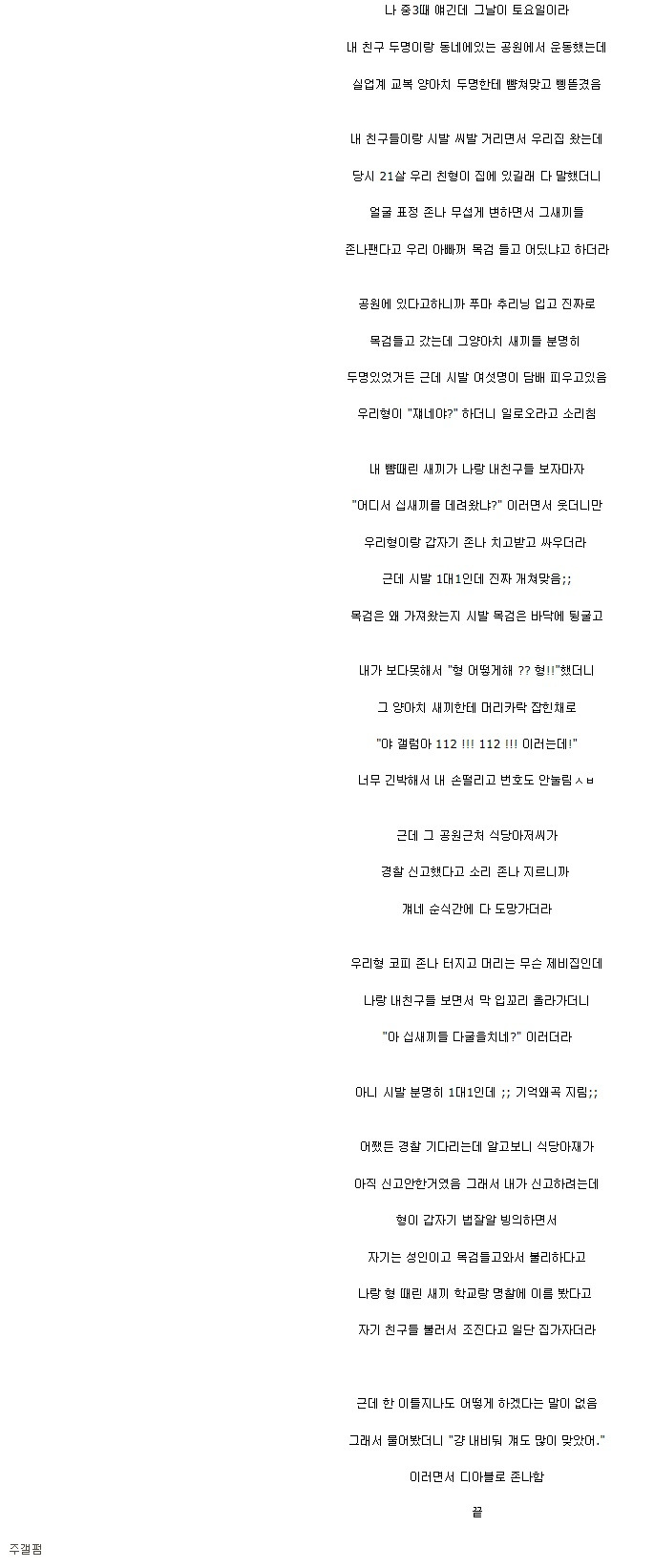 나 중3때 얘긴데 그날이 토요일이라

내 친구 두명이랑 동네에있는 공원에서 운동했는데

실업계 교복 양아치 두명한테 뺨쳐맞고 삥뜯겼음

내 친구들이랑 시발 씨발 거리면서 우리집 왔는데

당시 21살 우리 친형이 집에 있길래 다 말했더니

얼굴 표정 존나 무섭게 변하면서 그새끼들

존나팬다고 우리 아빠꺼 목검 들고 어딨냐고 하더라

공원에 있다고하니까 푸마 추리닝 입고 진짜로

목검들고 갔는데 그양아치 새끼들 분명히

두명있었거든 근데 시발 여섯명이 담배 피우고있음

우리형이 "쟤네야?" 하더니 일로오라고 소리침

내 뺨때린 새끼가 나랑 내친구들 보자마자

"어디서 십새끼를 데려왔냐?" 이러면서 웃더니만

우리형이랑 갑자기 존나 치고받고 싸우더라

근데 시발 1대1인데 진짜 개쳐맞음;;

목검은 왜 가져왔는지 시발 목검은 바닥에 뒹굴고

내가 보다못해서 "형 어떻게해 ?? 형!!"했더니

그 양아치 새끼한테 머리카락 잡힌채로

"야 갤럼아 112 !!! 112 !!! 이러는데!"

너무 긴박해서 내 손떨리고 번호도 안눌림ㅅㅂ

근데 그 공원근처 식당아저씨가

경찰 신고했다고 소리 존나 지르니까

걔네 순식간에 다 도망가더라

우리형 코피 존나 터지고 머리는 무슨 제비집인데

나랑 내친구들 보면서 막 입꼬리 올라가더니

"아 십새끼들 다굴을치네?" 이러더라

아니 시발 분명히 1대1인데 ;; 기억왜곡 지림;;

어쨌든 경찰 기다리는데 알고보니 식당아재가

아직 신고안한거였음 그래서 내가 신고하려는데

형이 갑자기 법잘알 빙의하면서

자기는 성인이고 목검들고와서 불리하다고

나랑 형 때린 새끼 학교랑 명찰에 이름 봤다고

자기 친구들 불러서 조진다고 일단 집가자더라

근데 한 이틀지나도 어떻게 하겠다는 말이 없음

그래서 물어봤더니 "걍 내비둬 걔도 많이 맞았어."

이러면서 디아블로 존나함

끝

주갤펌